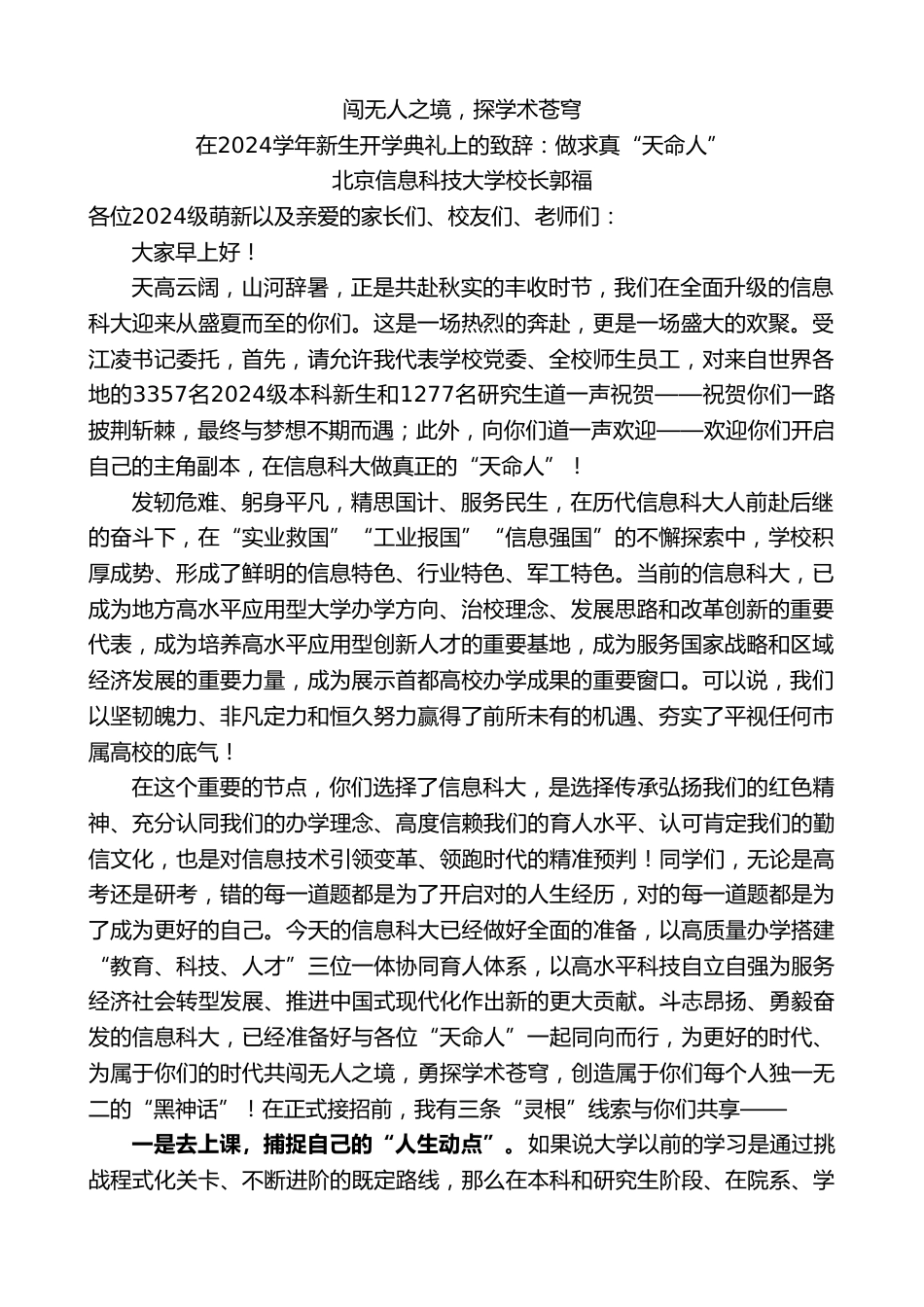 闯无人之境，探学术苍穹

在2024学年新生开学典礼上的致辞：做求真“天命人”

北京信息科技大学校长郭福

各位2024级萌新以及亲爱的家长们、校友们、老师们：

大家早上好！

天高云阔，山河辞暑，正是共赴秋实的丰收时节，我们在全面升级的信息科大迎来从盛夏而至的你们。这是一场热烈的奔赴，更是一场盛大的欢聚。受江凌书记委托，首先，请允许我代表学校党委、全校师生员工，对来自世界各地的3357名2024级本科新生和1277名研究生道一声祝贺——祝贺你们一路披荆斩棘，最终与梦想不期而遇；此外，向你们道一声欢迎——欢迎你们开启自己的主角副本，在信息科大做真正的“天命人”！

发轫危难、躬身平凡，精思国计、服务民生，在历代信息科大人前赴后继的奋斗下，在“实业救国”“工业报国”“信息强国”的不懈探索中，学校积厚成势、形成了鲜明的信息特色、行业特色、军工特色。当前的信息科大，已成为地方高水平应用型大学办学方向、治校理念、发展思路和改革创新的重要代表，成为培养高水平应用型创新人才的重要基地，成为服务国家战略和区域经济发展的重要力量，成为展示首都高校办学成果的重要窗口。可以说，我们以坚韧魄力、非凡定力和恒久努力赢得了前所未有的机遇、夯实了平视任何市属高校的底气！

在这个重要的节点，你们选择了信息科大，是选择传承弘扬我们的红色精神、充分认同我们的办学理念、高度信赖我们的育人水平、认可肯定我们的勤信文化，也是对信息技术引领变革、领跑时代的精准预判！同学们，无论是高考还是研考，错的每一道题都是为了开启对的人生经历，对的每一道题都是为了成为更好的自己。今天的信息科大已经做好全面的准备，以高质量办学搭建“教育、科技、人才”三位一体协同育人体系，以高水平科技自立自强为服务经济社会转型发展、推进中国式现代化作出新的更大贡献。斗志昂扬、勇毅奋发的信息科大，已经准备好与各位“天命人”一起同向而行，为更好的时代、为属于你们的时代共闯无人之境，勇探学术苍穹，创造属于你们每个人独一无二的“黑神话”！在正式接招前，我有三条“灵根”线索与你们共享——

一是去上课，捕捉自己的“人生动点”。如果说大学以前的学习是通过挑战程式化关卡、不断进阶的既定路线，那么在本科和研究生阶段、在院系、学